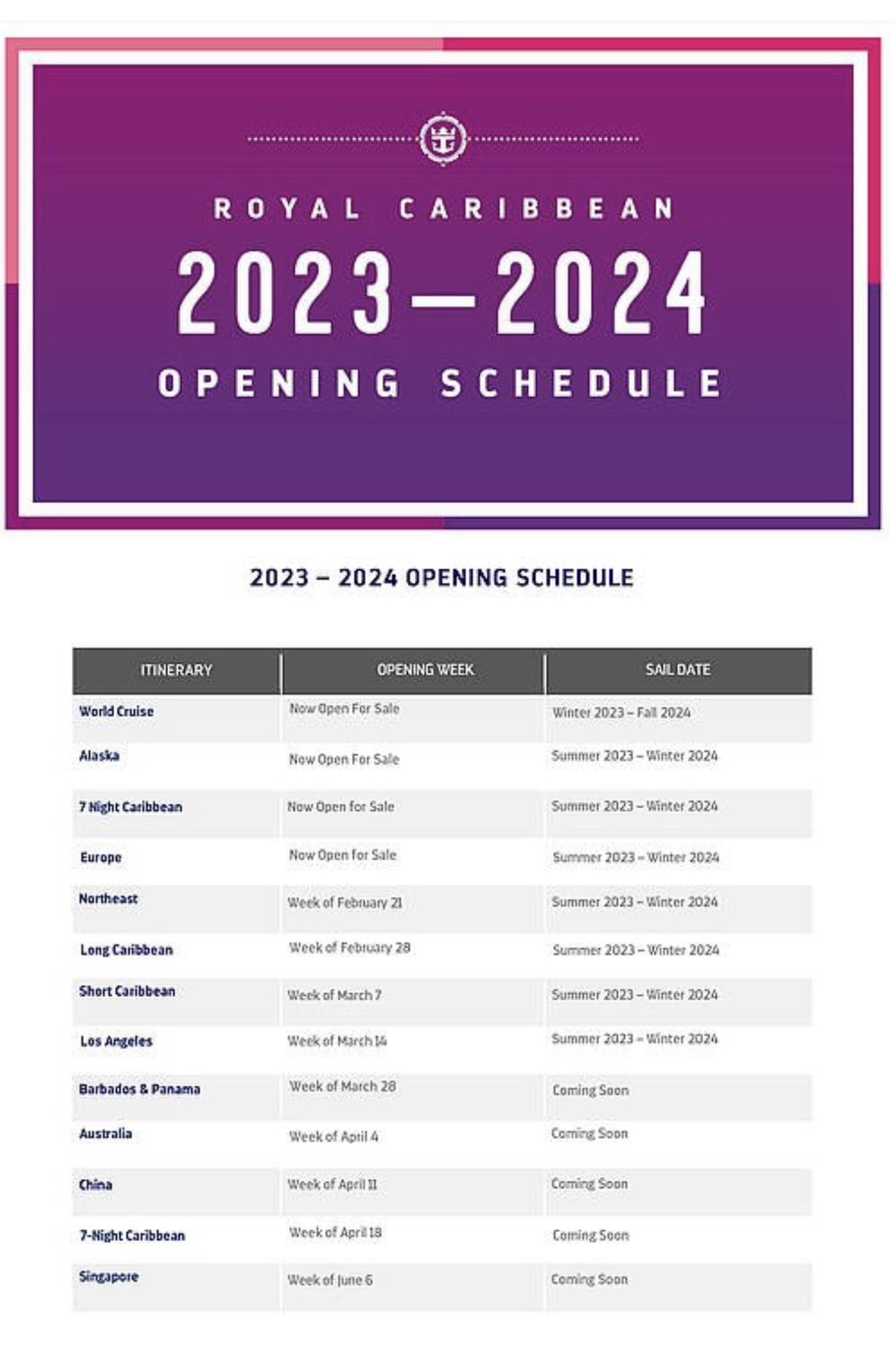 ROYAL CARIBBEAN

2023—2024

OPENING SCHEDULE

2023 – 2024 OPENING SCHEDULE

| ITINERARY | OPENING WEEK | SAIL DATE |
|---|---|---|
| World Cruise | Now Open For Sale | Winter 2023 – Fall 2024 |
| Alaska | Now Open For Sale | Summer 2023 – Winter 2024 |
| 7 Night Caribbean | Now Open for Sale | Summer 2023 – Winter 2024 |
| Europe | Now Open for Sale | Summer 2023 – Winter 2024 |
| Northeast | Week of February 21 | Summer 2023 – Winter 2024 |
| Long Caribbean | Week of February 28 | Summer 2023 – Winter 2024 |
| Short Caribbean | Week of March 7 | Summer 2023 – Winter 2024 |
| Los Angeles | Week of March 14 | Summer 2023 – Winter 2024 |
| Barbados & Panama | Week of March 28 | Coming Soon |
| Australia | Week of April 4 | Coming Soon |
| China | Week of April 11 | Coming Soon |
| 7-Night Caribbean | Week of April 18 | Coming Soon |
| Singapore | Week of June 6 | Coming Soon |